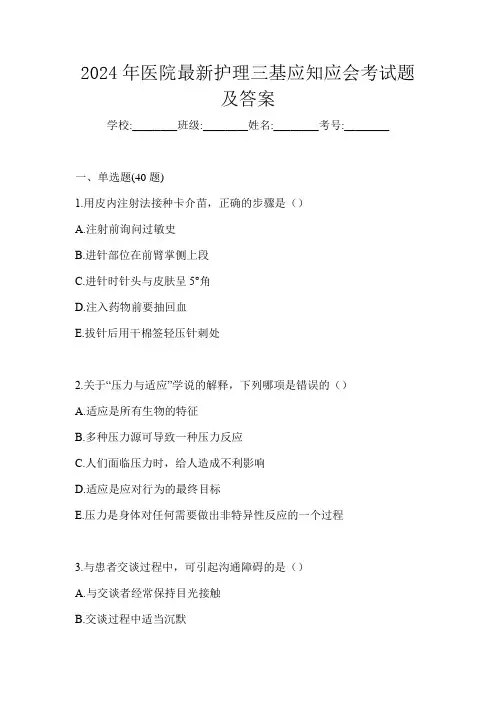 2024 年医院最新护理三基应知应会考试题及答案

学校:________班级:________姓名:________考号:________

一、单选题(40 题)

1.用皮内注射法接种卡介苗，正确的步骤是（）

A.注射前询问过敏史

B.进针部位在前臂掌侧上段

C.进针时针头与皮肤呈 5°角

D.注入药物前要抽回血

E.拔针后用干棉签轻压针刺处

2.关于“压力与适应”学说的解释，下列哪项是错误的（）

A.适应是所有生物的特征

B.多种压力源可导致一种压力反应

C.人们面临压力时，给人造成不利影响

D.适应是应对行为的最终目标

E.压力是身体对任何需要做出非特异性反应的一个过程

3.与患者交谈过程中，可引起沟通障碍的是（）

A.与交谈者经常保持目光接触

B.交谈过程中适当沉默